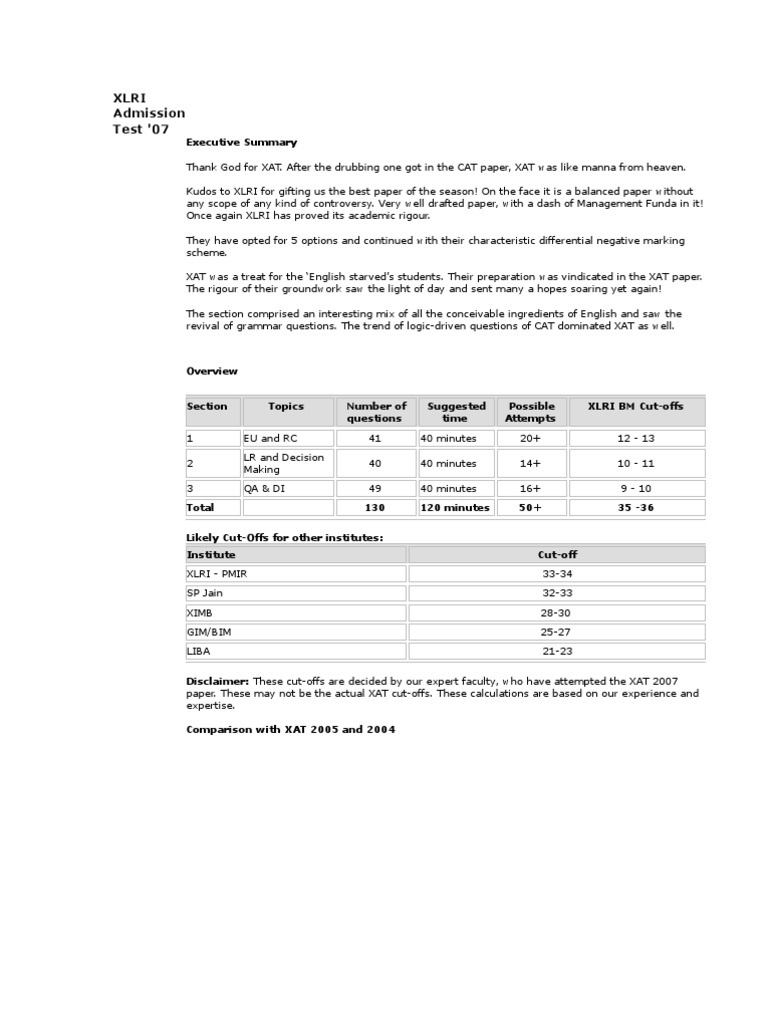 XLRI Admission Test '07

Executive Summary

Thank God for XAT. After the drubbing one got in the CAT paper, XAT was like manna from heaven.

Kudos to XLRI for gifting us the best paper of the season! On the face it is a balanced paper without any scope of any kind of controversy. Very well drafted paper, with a dash of Management Funda in it! Once again XLRI has proved its academic rigour.

They have opted for 5 options and continued with their characteristic differential negative marking scheme.

XAT was a treat for the 'English starved's students. Their preparation was vindicated in the XAT paper. The rigour of their groundwork saw the light of day and sent many a hopes soaring yet again!

The section comprised an interesting mix of all the conceivable ingredients of English and saw the revival of grammar questions. The trend of logic-driven questions of CAT dominated XAT as well.

Overview

| Section | Topics | Number of questions | Suggested time | Possible Attempts | XLRI BM Cut-offs |
|---|---|---|---|---|---|
| 1 | EU and RC | 41 | 40 minutes | 20+ | 12 - 13 |
| 2 | LR and Decision Making | 40 | 40 minutes | 14+ | 10 - 11 |
| 3 | QA & DI | 49 | 40 minutes | 16+ | 9 - 10 |
| Total | | 130 | 120 minutes | 50+ | 35 -36 |

Likely Cut-Offs for other institutes:

| Institute | Cut-off |
|---|---|
| XLRI - PMIR | 33-34 |
| SP Jain | 32-33 |
| XIMB | 28-30 |
| GIM/BIM | 25-27 |
| LIBA | 21-23 |

Disclaimer: These cut-offs are decided by our expert faculty, who have attempted the XAT 2007 paper. These may not be the actual XAT cut-offs. These calculations are based on our experience and expertise.

Comparison with XAT 2005 and 2004